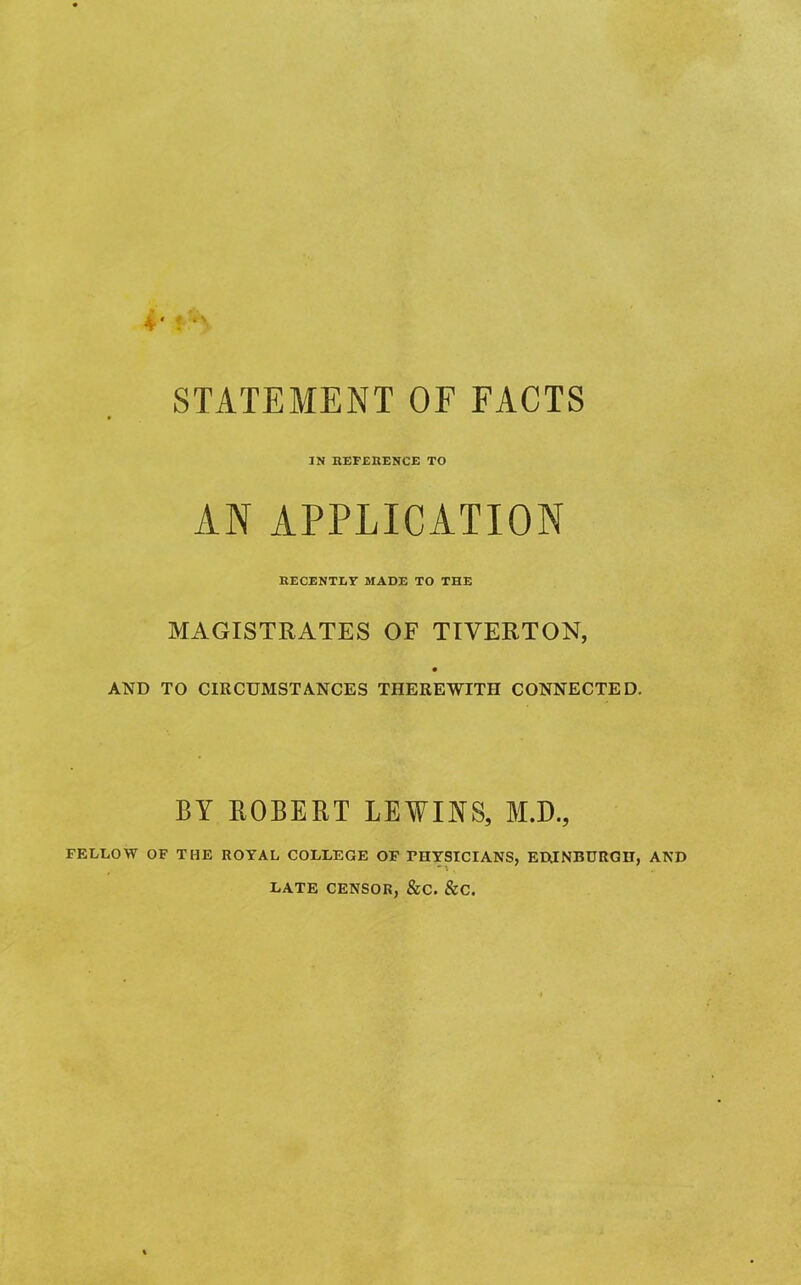 STATEMENT OF FACTS

IN REFERENCE TO

AN APPLICATION

RECENTLY MADE TO THE

MAGISTRATES OF TIVERTON,

AND TO CIRCUMSTANCES THEREWITH CONNECTED.

BY ROBERT LEWINS, M.D.,

FELLOW OF THE ROYAL COLLEGE OF PHYSICIANS, EDINBURGH, AND LATE CENSOR, &C. &C.